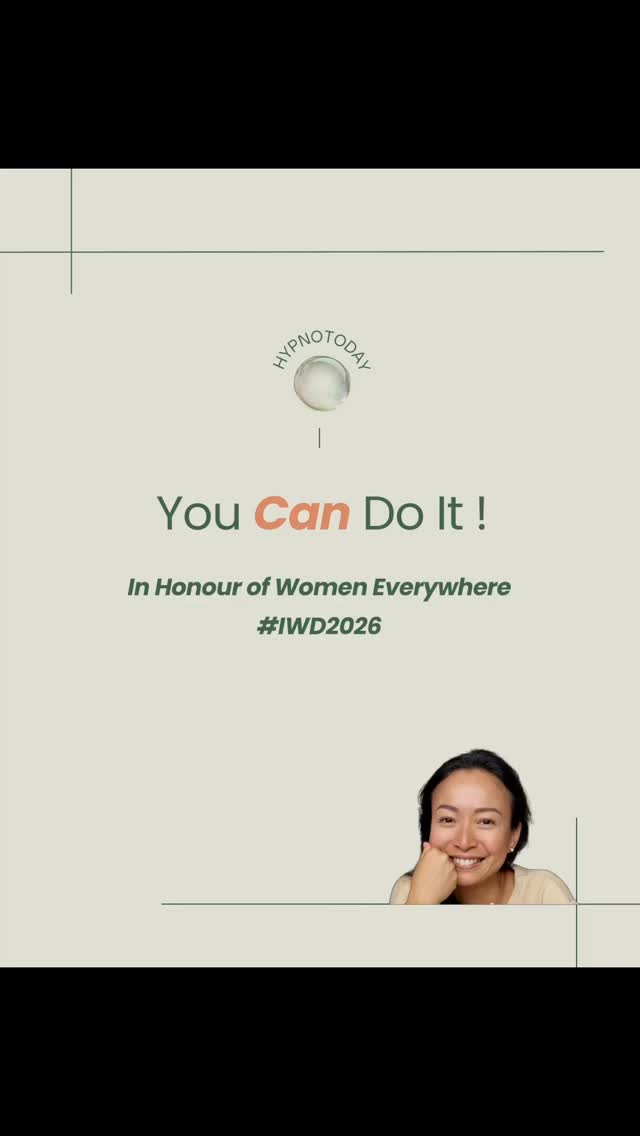 HYPNOTODAY

You Can Do It !

In Honour of Women Everywhere
#IWD2026